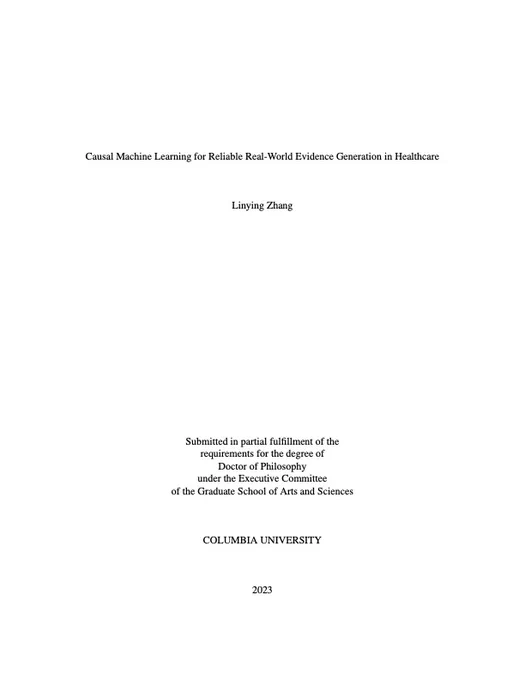 Causal Machine Learning for Reliable Real-World Evidence Generation in Healthcare

Linying Zhang

Submitted in partial fulfillment of the requirements for the degree of Doctor of Philosophy under the Executive Committee of the Graduate School of Arts and Sciences

COLUMBIA UNIVERSITY

2023